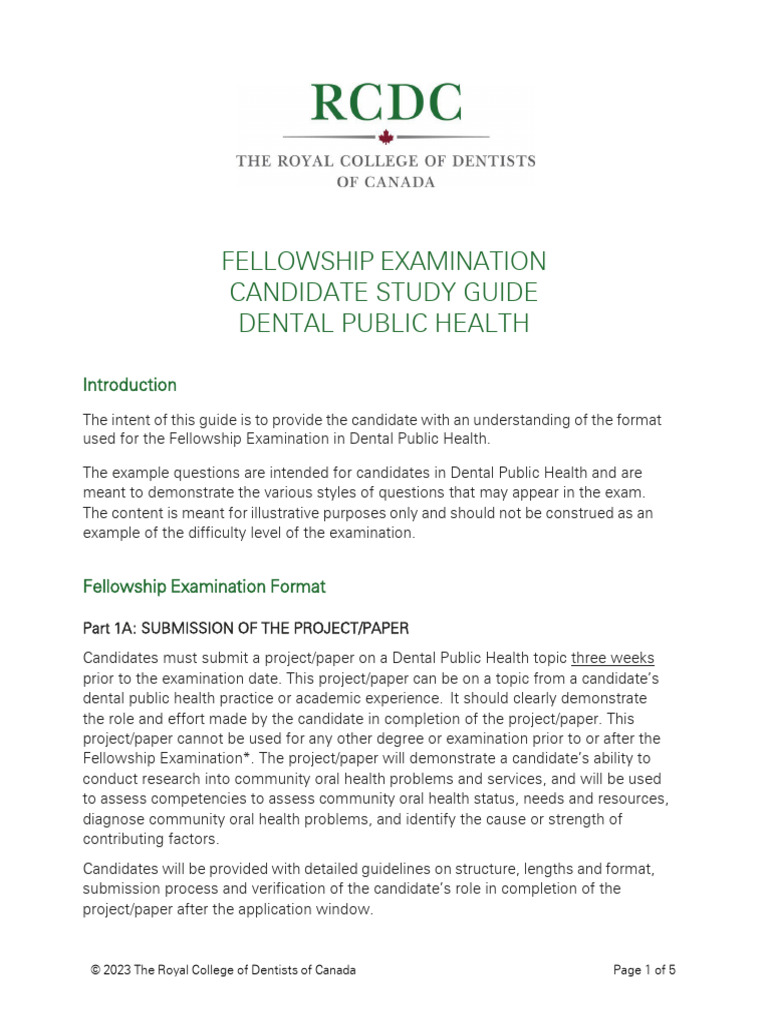 RCDC

THE ROYAL COLLEGE OF DENTISTS OF CANADA

FELLOWSHIP EXAMINATION
CANDIDATE STUDY GUIDE
DENTAL PUBLIC HEALTH

Introduction

The intent of this guide is to provide the candidate with an understanding of the format used for the Fellowship Examination in Dental Public Health.

The example questions are intended for candidates in Dental Public Health and are meant to demonstrate the various styles of questions that may appear in the exam. The content is meant for illustrative purposes only and should not be construed as an example of the difficulty level of the examination.

Fellowship Examination Format

Part 1A: SUBMISSION OF THE PROJECT/PAPER

Candidates must submit a project/paper on a Dental Public Health topic three weeks prior to the examination date. This project/paper can be on a topic from a candidate's dental public health practice or academic experience. It should clearly demonstrate the role and effort made by the candidate in completion of the project/paper. This project/paper cannot be used for any other degree or examination prior to or after the Fellowship Examination*. The project/paper will demonstrate a candidate's ability to conduct research into community oral health problems and services, and will be used to assess competencies to assess community oral health status, needs and resources, diagnose community oral health problems, and identify the cause or strength of contributing factors.

Candidates will be provided with detailed guidelines on structure, lengths and format, submission process and verification of the candidate's role in completion of the project/paper after the application window.

© 2023 The Royal College of Dentists of Canada

Page 1 of 5